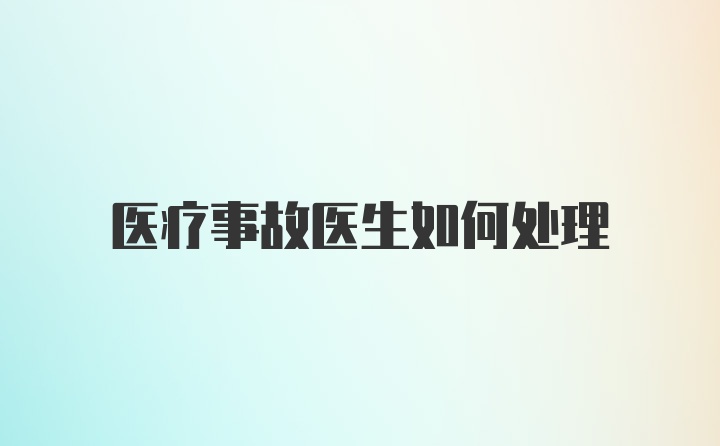 医疗事故医生如何处理